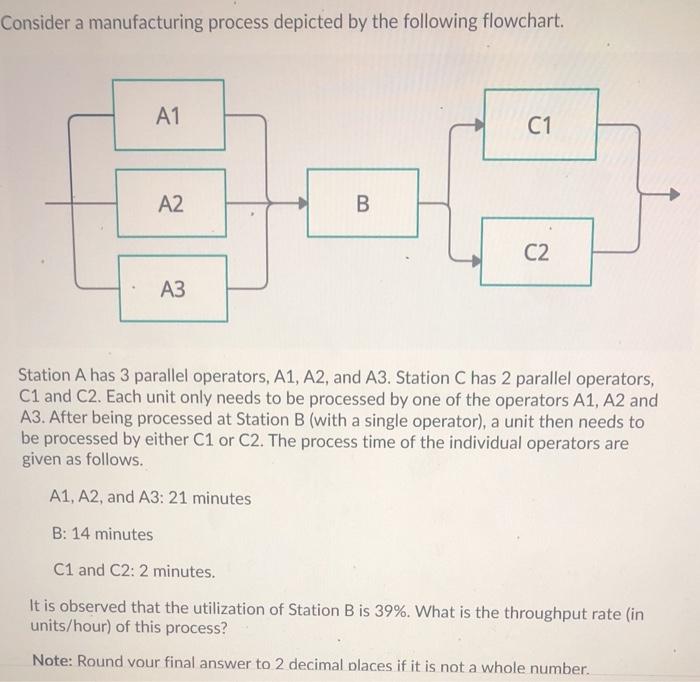 Consider a manufacturing process depicted by the following flowchart.

A1

A2

A3

B

C1

C2

Station A has 3 parallel operators, A1, A2, and A3. Station C has 2 parallel operators, C1 and C2. Each unit only needs to be processed by one of the operators A1, A2 and A3. After being processed at Station B (with a single operator), a unit then needs to be processed by either C1 or C2. The process time of the individual operators are given as follows.

A1, A2, and A3: 21 minutes

B: 14 minutes

C1 and C2: 2 minutes.

It is observed that the utilization of Station B is 39%. What is the throughput rate (in units/hour) of this process?

Note: Round your final answer to 2 decimal places if it is not a whole number.